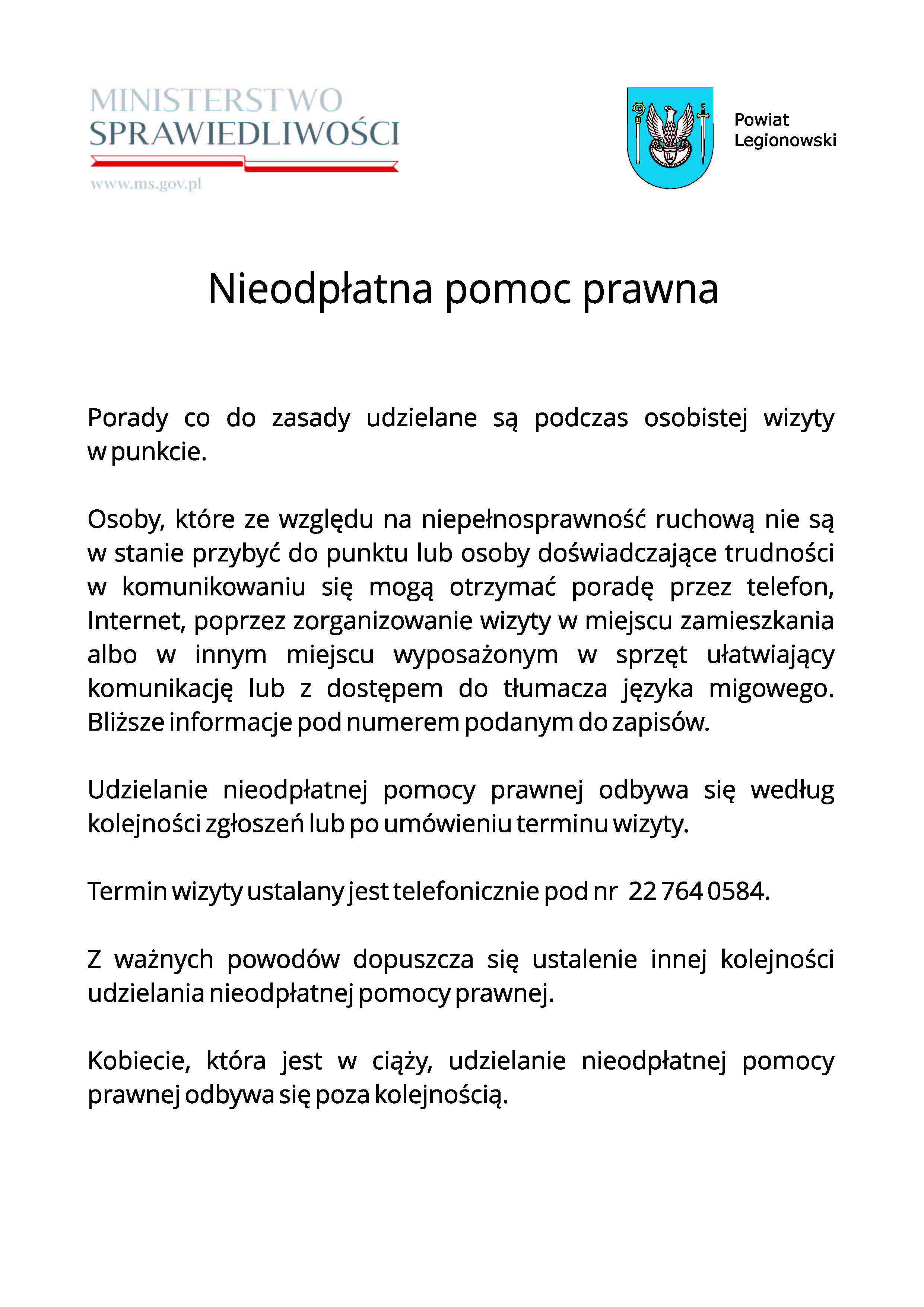 MINISTERSTWO SPRAWIEDLIWOŚCI
www.ms.gov.pl

Powiat Legionowski

Nieodpłatna pomoc prawna

Porady co do zasady udzielane są podczas osobistej wizyty w punkcie.

Osoby, które ze względu na niepełnosprawność ruchową nie są w stanie przybyć do punktu lub osoby doświadczające trudności w komunikowaniu się mogą otrzymać poradę przez telefon, Internet, poprzez zorganizowanie wizyty w miejscu zamieszkania albo w innym miejscu wyposażonym w sprzęt ułatwiający komunikację lub z dostępem do tłumacza języka migowego. Bliższe informacje pod numerem podanym do zapisów.

Udzielanie nieodpłatnej pomocy prawnej odbywa się według kolejności zgłoszeń lub po umówieniu terminu wizyty.

Termin wizyty ustalany jest telefonicznie pod nr 22 764 0584.

Z ważnych powodów dopuszcza się ustalenie innej kolejności udzielania nieodpłatnej pomocy prawnej.

Kobiecie, która jest w ciąży, udzielanie nieodpłatnej pomocy prawnej odbywa się poza kolejnością.